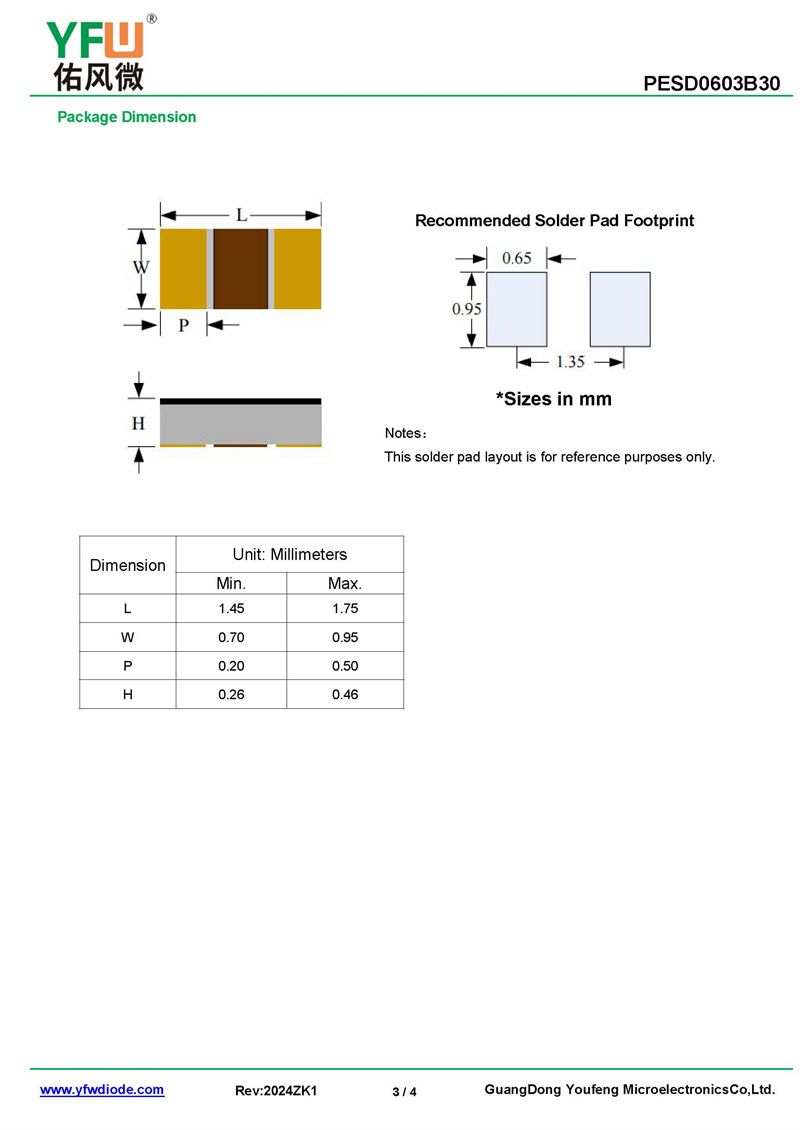 YFW®
佑风微

PESD0603B30

Package Dimension

L
W
P

H

Recommended Solder Pad Footprint

0.65
0.95
1.35

*Sizes in mm

Notes：
This solder pad layout is for reference purposes only.

| Dimension | Unit: Millimeters | |
|---|---|---|
| | Min. | Max. |
| L | 1.45 | 1.75 |
| W | 0.70 | 0.95 |
| P | 0.20 | 0.50 |
| H | 0.26 | 0.46 |

www.yfwdiode.com Rev:2024ZK1 3 / 4 GuangDong Youfeng MicroelectronicsCo,Ltd.